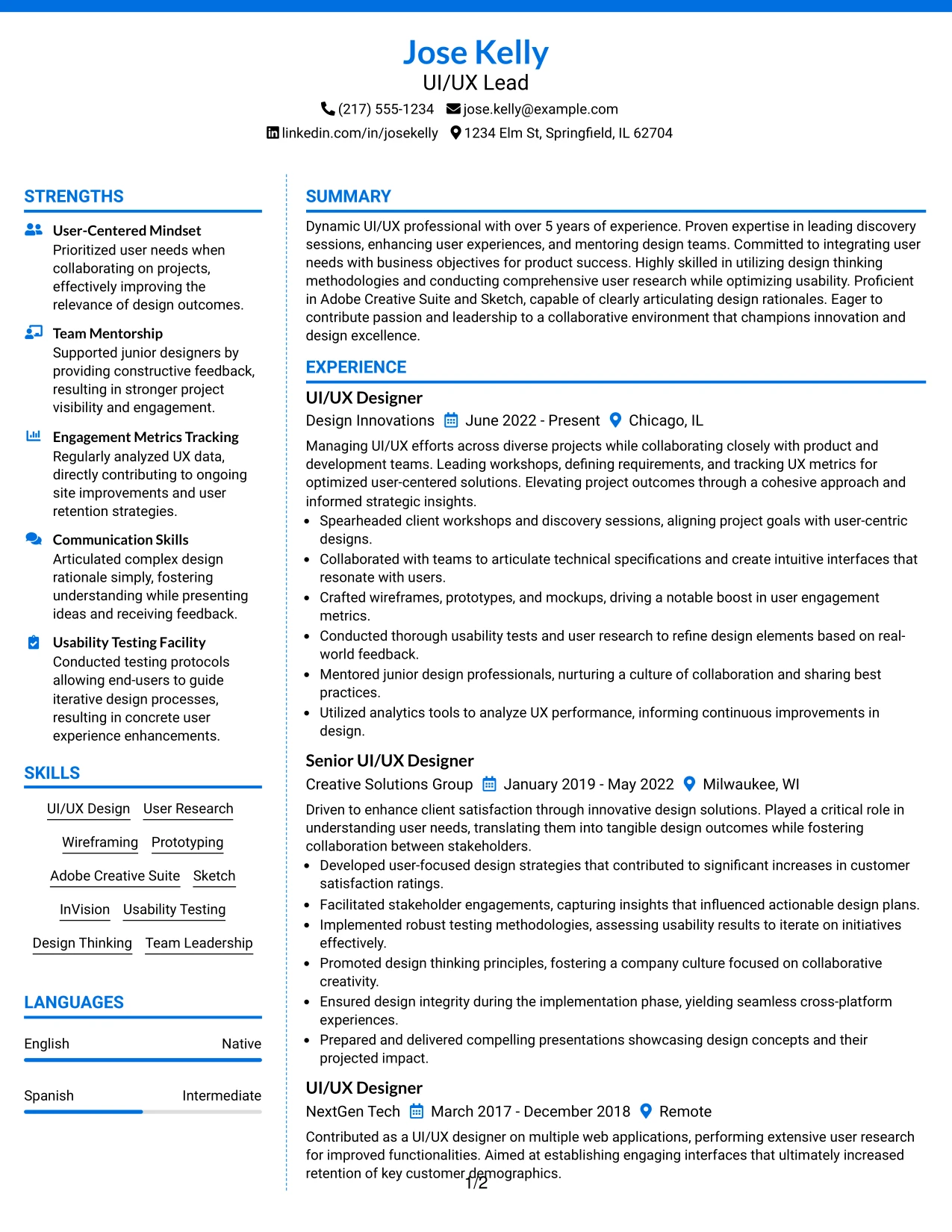 Jose Kelly
UI/UX Lead
(217) 555-1234 jose.kelly@example.com
linkedin.com/in/josekelly 1234 Elm St, Springfield, IL 62704

STRENGTHS

User-Centered Mindset
Prioritized user needs when collaborating on projects, effectively improving the relevance of design outcomes.

Team Mentorship
Supported junior designers by providing constructive feedback, resulting in stronger project visibility and engagement.

Engagement Metrics Tracking
Regularly analyzed UX data, directly contributing to ongoing site improvements and user retention strategies.

Communication Skills
Articulated complex design rationale simply, fostering understanding while presenting ideas and receiving feedback.

Usability Testing Facility
Conducted testing protocols allowing end-users to guide iterative design processes, resulting in concrete user experience enhancements.

SKILLS

UI/UX Design
User Research
Wireframing
Prototyping
Adobe Creative Suite
Sketch
InVision
Usability Testing
Design Thinking
Team Leadership

LANGUAGES

English Native

Spanish Intermediate

SUMMARY

Dynamic UI/UX professional with over 5 years of experience. Proven expertise in leading discovery sessions, enhancing user experiences, and mentoring design teams. Committed to integrating user needs with business objectives for product success. Highly skilled in utilizing design thinking methodologies and conducting comprehensive user research while optimizing usability. Proficient in Adobe Creative Suite and Sketch, capable of clearly articulating design rationales. Eager to contribute passion and leadership to a collaborative environment that champions innovation and design excellence.

EXPERIENCE

UI/UX Designer
Design Innovations June 2022 - Present Chicago, IL

Managing UI/UX efforts across diverse projects while collaborating closely with product and development teams. Leading workshops, defining requirements, and tracking UX metrics for optimized user-centered solutions. Elevating project outcomes through a cohesive approach and informed strategic insights.
• Spearheaded client workshops and discovery sessions, aligning project goals with user-centric designs.
• Collaborated with teams to articulate technical specifications and create intuitive interfaces that resonate with users.
• Crafted wireframes, prototypes, and mockups, driving a notable boost in user engagement metrics.
• Conducted thorough usability tests and user research to refine design elements based on real-world feedback.
• Mentored junior design professionals, nurturing a culture of collaboration and sharing best practices.
• Utilized analytics tools to analyze UX performance, informing continuous improvements in design.

Senior UI/UX Designer
Creative Solutions Group January 2019 - May 2022 Milwaukee, WI

Driven to enhance client satisfaction through innovative design solutions. Played a critical role in understanding user needs, translating them into tangible design outcomes while fostering collaboration between stakeholders.
• Developed user-focused design strategies that contributed to significant increases in customer satisfaction ratings.
• Facilitated stakeholder engagements, capturing insights that influenced actionable design plans.
• Implemented robust testing methodologies, assessing usability results to iterate on initiatives effectively.
• Promoted design thinking principles, fostering a company culture focused on collaborative creativity.
• Ensured design integrity during the implementation phase, yielding seamless cross-platform experiences.
• Prepared and delivered compelling presentations showcasing design concepts and their projected impact.

UI/UX Designer
NextGen Tech March 2017 - December 2018 Remote

Contributed as a UI/UX designer on multiple web applications, performing extensive user research for improved functionalities. Aimed at establishing engaging interfaces that ultimately increased retention of key customer demographics.

1/2